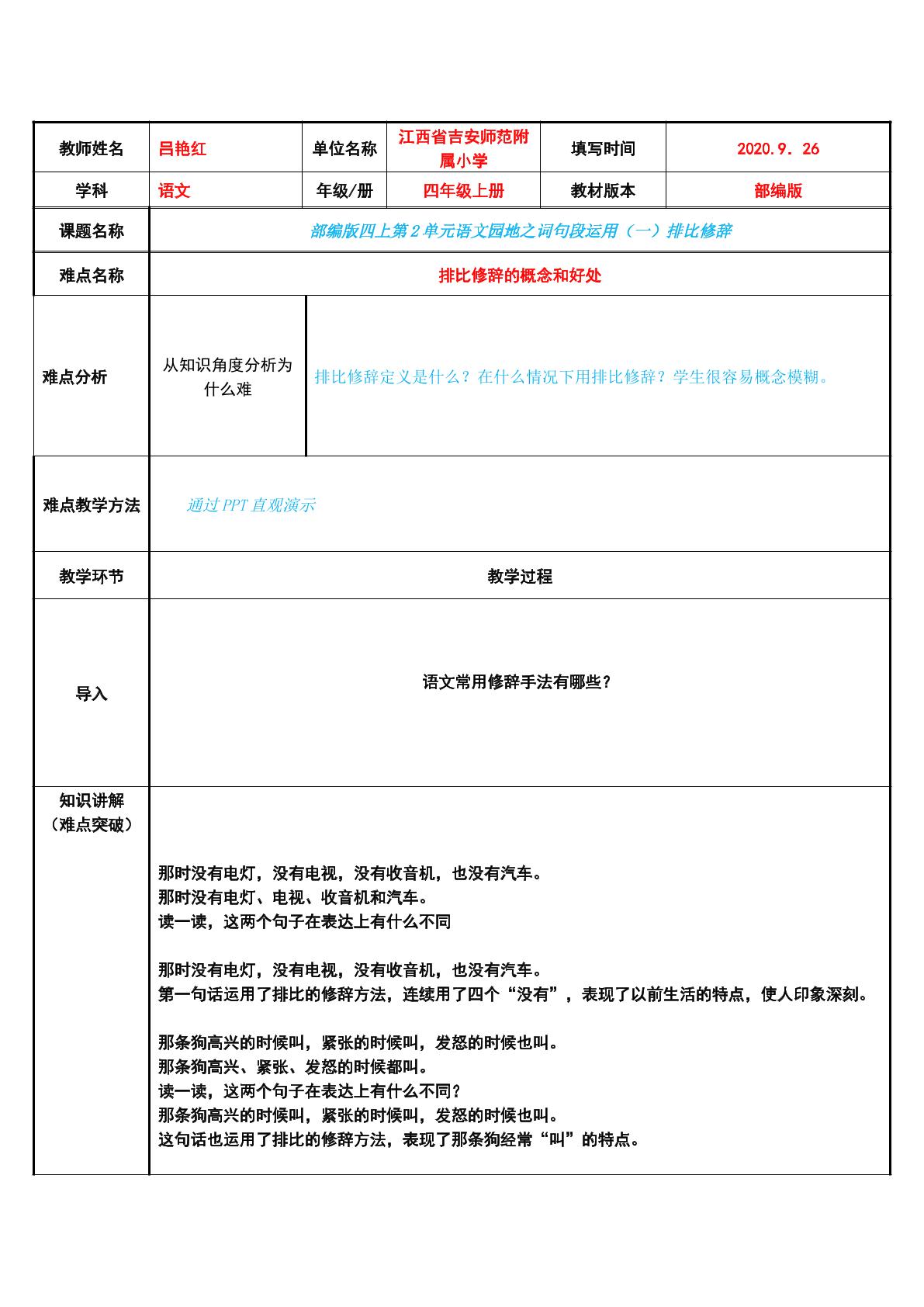 | 教师姓名 | 吕艳红 | 单位名称 | 江西省吉安师范附属小学 | 填写时间 | 2020.9. 26 |
|---|---|---|---|---|---|
| 学科 | 语文 | 年级/册 | 四年级上册 | 教材版本 | 部编版 |
| 课题名称 | 部编版四上第2单元语文园地之词句段运用（一）排比修辞 | | | | |
| 难点名称 | 排比修辞的概念和好处 | | | | |
| 难点分析 | 从知识角度分析为什么难 | 排比修辞定义是什么？在什么情况下用排比修辞？学生很容易概念模糊。 | | | |
| 难点教学方法 | 通过PPT直观演示 | | | | |
| 教学环节 | 教学过程 | | | | |
| 导入 | 语文常用修辞手法有哪些？ | | | | |
| 知识讲解（难点突破） | 那时没有电灯，没有电视，没有收音机，也没有汽车。 那时没有电灯、电视、收音机和汽车。 读一读，这两个句子在表达上有什么不同 那时没有电灯，没有电视，没有收音机，也没有汽车。 第一句话运用了排比的修辞方法，连续用了四个“没有”，表现了以前生活的特点，使人印象深刻。 那条狗高兴的时候叫，紧张的时候叫，发怒的时候也叫。 那条狗高兴、紧张、发怒的时候都叫。 读一读，这两个句子在表达上有什么不同？ 那条狗高兴的时候叫，紧张的时候叫，发怒的时候也叫。 这句话也运用了排比的修辞方法，表现了那条狗经常“叫”的特点。 | | | | |